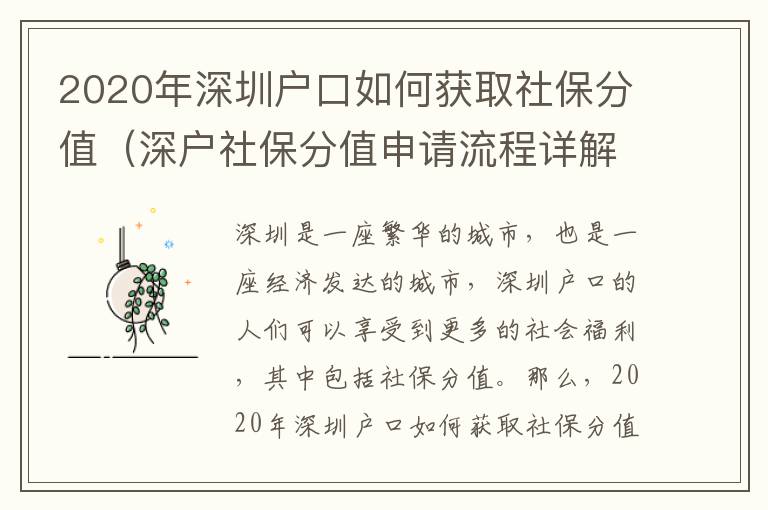 2020年深圳户口如何获取社保分值（深户社保分值申请流程详解

深圳是一座繁华的城市，也是一座经济发达的城市，深圳户口的人们可以享受到更多的社会福利，其中包括社保分值。那么，2020年深圳户口如何获取社保分值